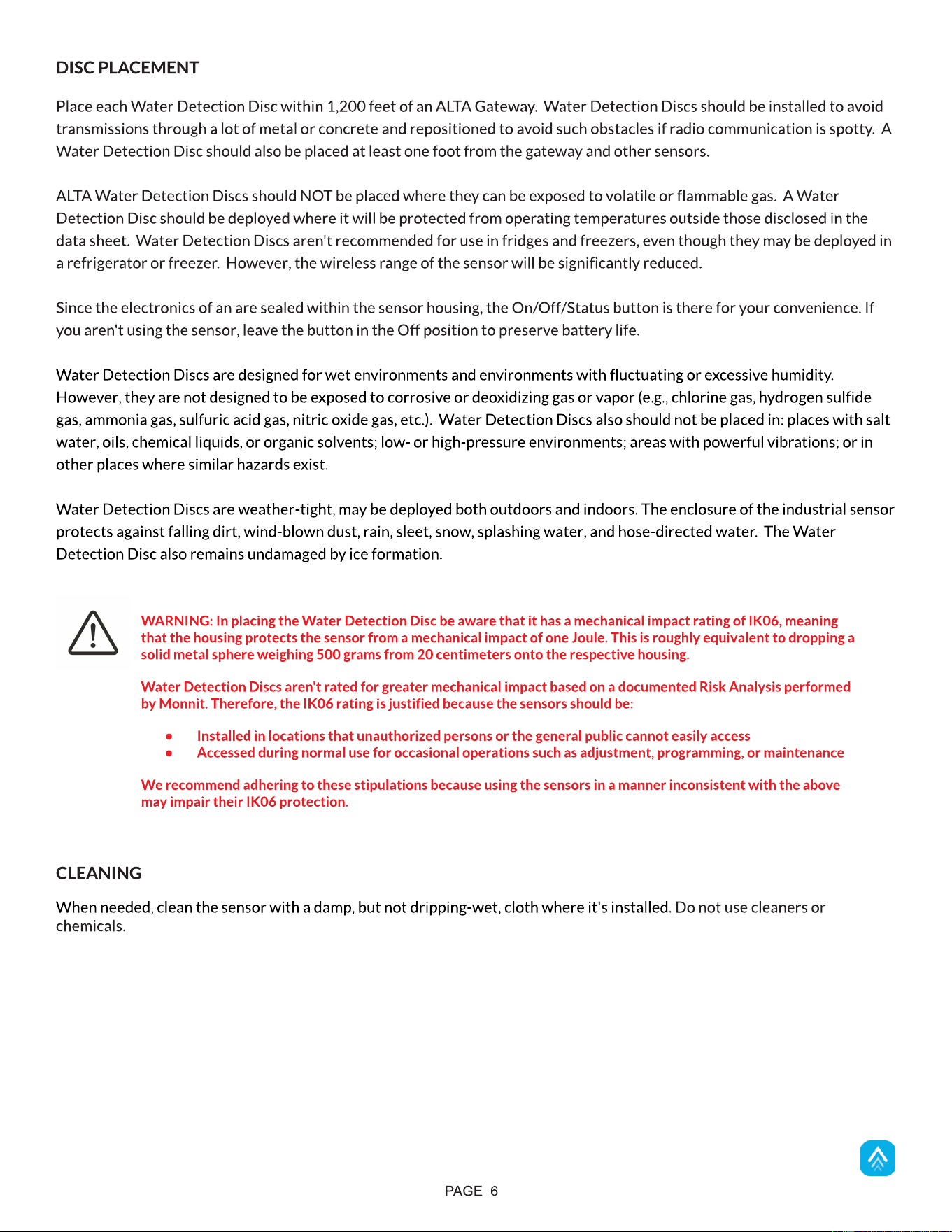 DISC PLACEMENT

Place each Water Detection Disc within 1,200 feet of an ALTA Gateway. Water Detection Discs should be installed to avoid transmissions through a lot of metal or concrete and repositioned to avoid such obstacles if radio communication is spotty. A Water Detection Disc should also be placed at least one foot from the gateway and other sensors.

ALTA Water Detection Discs should NOT be placed where they can be exposed to volatile or flammable gas. A Water Detection Disc should be deployed where it will be protected from operating temperatures outside those disclosed in the data sheet. Water Detection Discs aren't recommended for use in fridges and freezers, even though they may be deployed in a refrigerator or freezer. However, the wireless range of the sensor will be significantly reduced.

Since the electronics of an are sealed within the sensor housing, the On/Off/Status button is there for your convenience. If you aren't using the sensor, leave the button in the Off position to preserve battery life.

Water Detection Discs are designed for wet environments and environments with fluctuating or excessive humidity. However, they are not designed to be exposed to corrosive or deoxidizing gas or vapor (e.g., chlorine gas, hydrogen sulfide gas, ammonia gas, sulfuric acid gas, nitric oxide gas, etc.). Water Detection Discs also should not be placed in: places with salt water, oils, chemical liquids, or organic solvents; low- or high-pressure environments; areas with powerful vibrations; or in other places where similar hazards exist.

Water Detection Discs are weather-tight, may be deployed both outdoors and indoors. The enclosure of the industrial sensor protects against falling dirt, wind-blown dust, rain, sleet, snow, splashing water, and hose-directed water. The Water Detection Disc also remains undamaged by ice formation.

WARNING: In placing the Water Detection Disc be aware that it has a mechanical impact rating of IK06, meaning that the housing protects the sensor from a mechanical impact of one Joule. This is roughly equivalent to dropping a solid metal sphere weighing 500 grams from 20 centimeters onto the respective housing.

Water Detection Discs aren't rated for greater mechanical impact based on a documented Risk Analysis performed by Monnit. Therefore, the IK06 rating is justified because the sensors should be:

• Installed in locations that unauthorized persons or the general public cannot easily access
• Accessed during normal use for occasional operations such as adjustment, programming, or maintenance

We recommend adhering to these stipulations because using the sensors in a manner inconsistent with the above may impair their IK06 protection.

CLEANING

When needed, clean the sensor with a damp, but not dripping-wet, cloth where it's installed. Do not use cleaners or chemicals.

PAGE 6